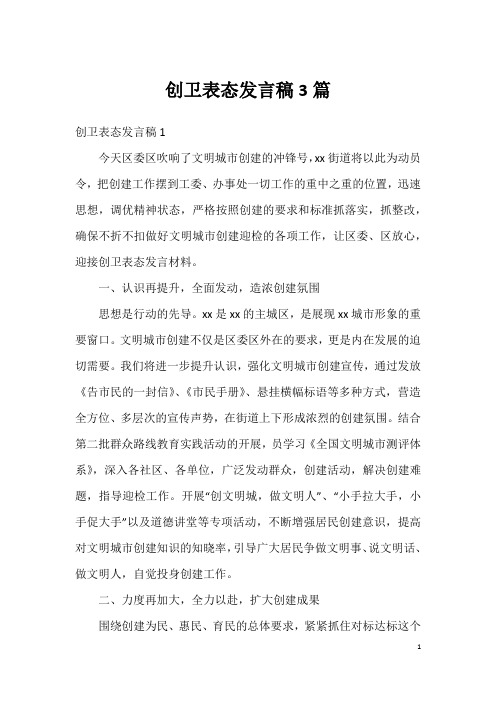 创卫表态发言稿 3 篇

创卫表态发言稿 1

今天区委区吹响了文明城市创建的冲锋号，xx 街道将以此为动员令，把创建工作摆到工委、办事处一切工作的重中之重的位置，迅速思想，调优精神状态，严格按照创建的要求和标准抓落实，抓整改，确保不折不扣做好文明城市创建迎检的各项工作，让区委、区放心，迎接创卫表态发言材料。

一、认识再提升，全面发动，造浓创建氛围

思想是行动的先导。xx 是 xx 的主城区，是展现 xx 城市形象的重要窗口。文明城市创建不仅是区委区外在的要求，更是内在发展的迫切需要。我们将进一步提升认识，强化文明城市创建宣传，通过发放《告市民的一封信》、《市民手册》、悬挂横幅标语等多种方式，营造全方位、多层次的宣传声势，在街道上下形成浓烈的创建氛围。结合第二批群众路线教育实践活动的开展，员学习《全国文明城市测评体系》，深入各社区、各单位，广泛发动群众，创建活动，解决创建难题，指导迎检工作。开展“创文明城，做文明人”、“小手拉大手，小手促大手”以及道德讲堂等专项活动，不断增强居民创建意识，提高对文明城市创建知识的知晓率，引导广大居民争做文明事、说文明话、做文明人，自觉投身创建工作。

二、力度再加大，全力以赴，扩大创建成果

围绕创建为民、惠民、育民的总体要求，紧紧抓住对标达标这个

1